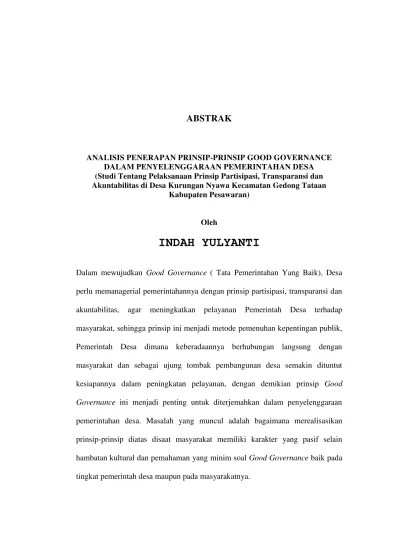 ABSTRAK

ANALISIS PENERAPAN PRINSIP-PRINSIP GOOD GOVERNANCE DALAM PENYELENGGARAAN PEMERINTAHAN DESA
(Studi Tentang Pelaksanaan Prinsip Partisipasi, Transparansi dan Akuntabilitas di Desa Kurungan Nyawa Kecamatan Gedong Tataan Kabupaten Pesawaran)

Oleh

INDAH YULYANTI

Dalam mewujudkan Good Governance ( Tata Pemerintahan Yang Baik), Desa perlu memanagerial pemerintahannya dengan prinsip partisipasi, transparansi dan akuntabilitas, agar meningkatkan pelayanan Pemerintah Desa terhadap masyarakat, sehingga prinsip ini menjadi metode pemenuhan kepentingan publik, Pemerintah Desa dimana keberadaannya berhubungan langsung dengan masyarakat dan sebagai ujung tombak pembangunan desa semakin dituntut kesiapannya dalam peningkatan pelayanan, dengan demikian prinsip Good Governance ini menjadi penting untuk diterjemahkan dalam penyelenggaraan pemerintahan desa. Masalah yang muncul adalah bagaimana merealisasikan prinsip-prinsip diatas disaat masyarakat memiliki karakter yang pasif selain hambatan kultural dan pemahaman yang minim soal Good Governance baik pada tingkat pemerintah desa maupun pada masyarakatnya.